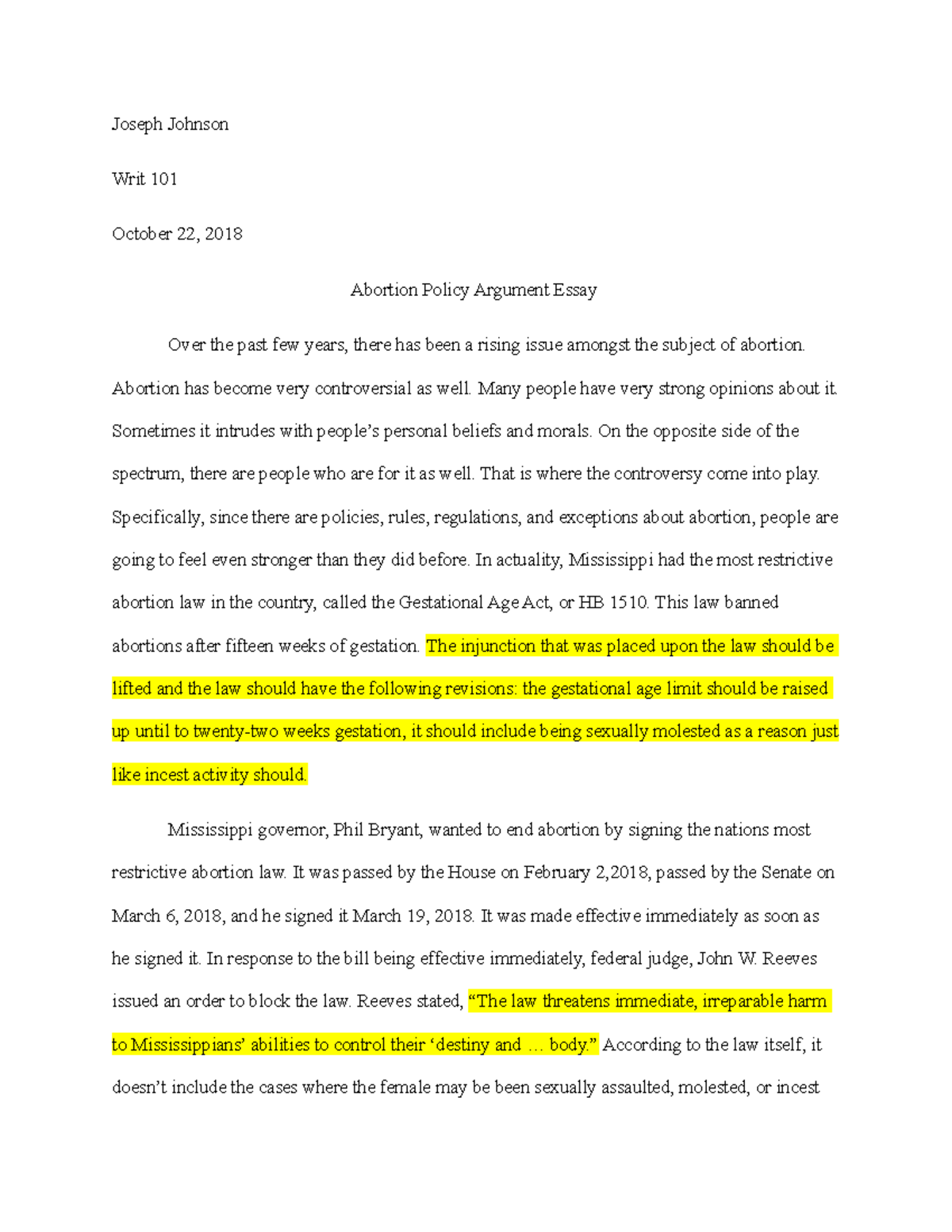 Joseph Johnson

Writ 101

October 22, 2018

Abortion Policy Argument Essay

Over the past few years, there has been a rising issue amongst the subject of abortion. Abortion has become very controversial as well. Many people have very strong opinions about it. Sometimes it intrudes with people's personal beliefs and morals. On the opposite side of the spectrum, there are people who are for it as well. That is where the controversy come into play. Specifically, since there are policies, rules, regulations, and exceptions about abortion, people are going to feel even stronger than they did before. In actuality, Mississippi had the most restrictive abortion law in the country, called the Gestational Age Act, or HB 1510. This law banned abortions after fifteen weeks of gestation. The injunction that was placed upon the law should be lifted and the law should have the following revisions: the gestational age limit should be raised up until to twenty-two weeks gestation, it should include being sexually molested as a reason just like incest activity should.

Mississippi governor, Phil Bryant, wanted to end abortion by signing the nations most restrictive abortion law. It was passed by the House on February 2,2018, passed by the Senate on March 6, 2018, and he signed it March 19, 2018. It was made effective immediately as soon as he signed it. In response to the bill being effective immediately, federal judge, John W. Reeves issued an order to block the law. Reeves stated, "The law threatens immediate, irreparable harm to Mississippians' abilities to control their 'destiny and … body." According to the law itself, it doesn't include the cases where the female may be been sexually assaulted, molested, or incest